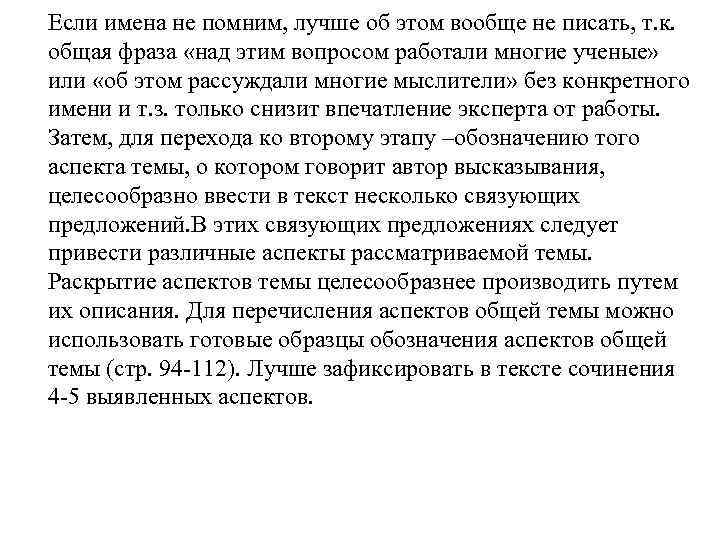 Если имена не помним, лучше об этом вообще не писать, т.к. общая фраза «над этим вопросом работали многие ученые» или «об этом рассуждали многие мыслители» без конкретного имени и т.з. только снизит впечатление эксперта от работы. Затем, для перехода ко второму этапу –обозначению того аспекта темы, о котором говорит автор высказывания, целесообразно ввести в текст несколько связующих предложений.В этих связующих предложениях следует привести различные аспекты рассматриваемой темы. Раскрытие аспектов темы целесообразнее производить путем их описания. Для перечисления аспектов общей темы можно использовать готовые образцы обозначения аспектов общей темы (стр. 94-112). Лучше зафиксировать в тексте сочинения 4-5 выявленных аспектов.